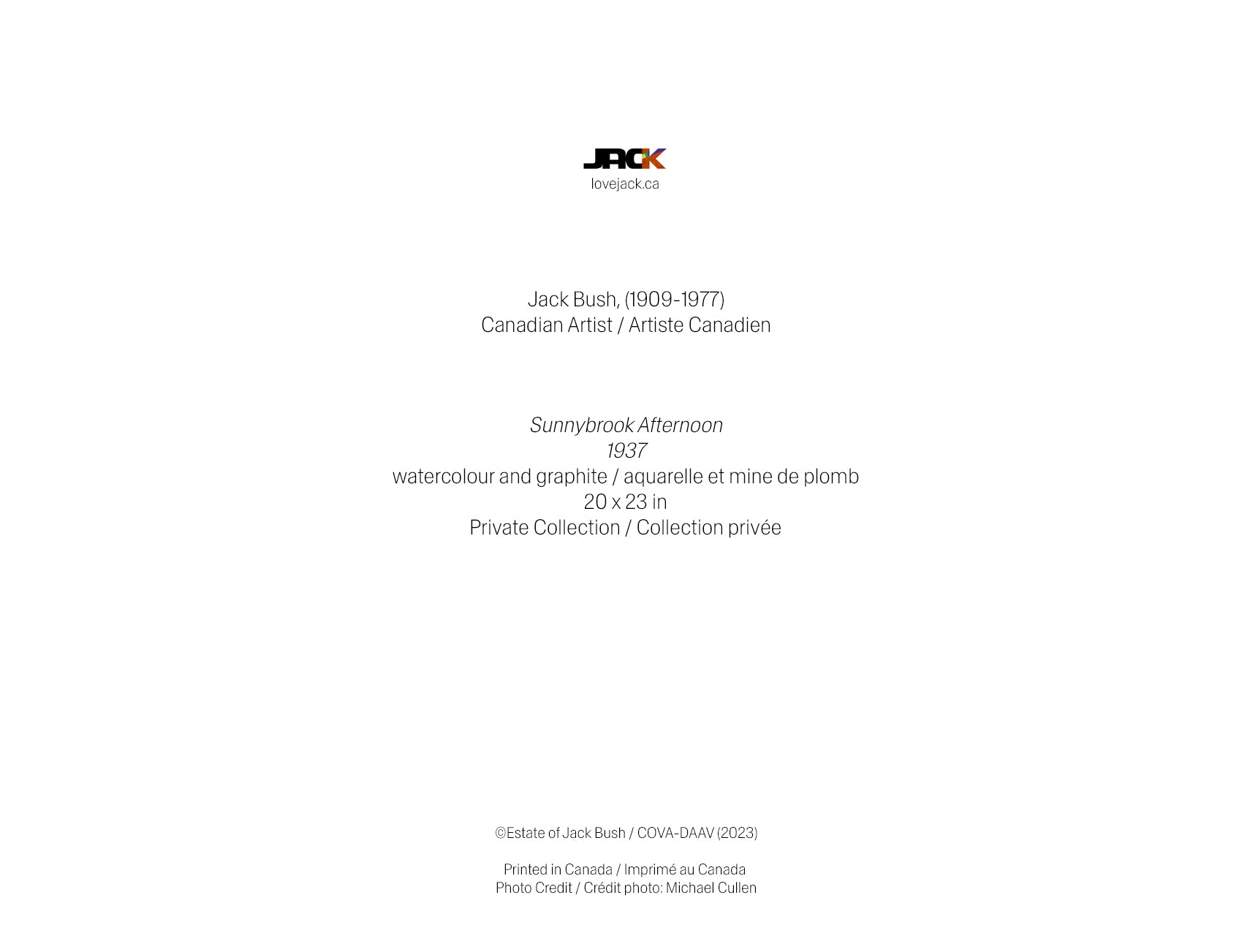 JACK
lovejack.ca

Jack Bush, (1909-1977)
Canadian Artist / Artiste Canadien

Sunnybrook Afternoon
1937
watercolour and graphite / aquarelle et mine de plomb
20 x 23 in
Private Collection / Collection privée

©Estate of Jack Bush / COVA-DAAV (2023)

Printed in Canada / Imprimé au Canada
Photo Credit / Crédit photo: Michael Cullen